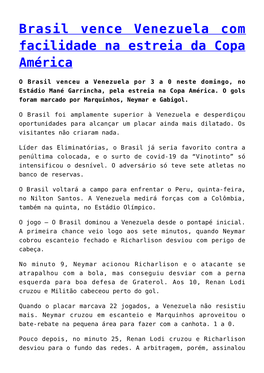 Brasil vence Venezuela com facilidade na estreia da Copa América

O Brasil venceu a Venezuela por 3 a 0 neste domingo, no Estádio Mané Garrincha, pela estreia na Copa América. O gols foram marcado por Marquinhos, Neymar e Gabigol.

O Brasil foi amplamente superior à Venezuela e desperdiçou oportunidades para alcançar um placar ainda mais dilatado. Os visitantes não criaram nada.

Líder das Eliminatórias, o Brasil já seria favorito contra a penúltima colocada, e o surto de covid-19 da "Vinotinto" só intensificou o desnível. O adversário só teve sete atletas no banco de reservas.

O Brasil voltará a campo para enfrentar o Peru, quinta-feira, no Nilton Santos. A Venezuela medirá forças com a Colômbia, também na quinta, no Estádio Olímpico.

O jogo – O Brasil dominou a Venezuela desde o pontapé inicial. A primeira chance veio logo aos sete minutos, quando Neymar cobrou escanteio fechado e Richarlison desviou com perigo de cabeça.

No minuto 9, Neymar acionou Richarlison e o atacante se atrapalhou com a bola, mas conseguiu desviar com a perna esquerda para boa defesa de Graterol. Aos 10, Renan Lodi cruzou e Militão cabeceou perto do gol.

Quando o placar marcava 22 jogados, a Venezuela não resistiu mais. Neymar cruzou em escanteio e Marquinhos aproveitou o bate-rebate na pequena área para fazer com a canhota. 1 a 0.

Pouco depois, no minuto 25, Renan Lodi cruzou e Richarlison desviou para o fundo das redes. A arbitragem, porém, assinalou